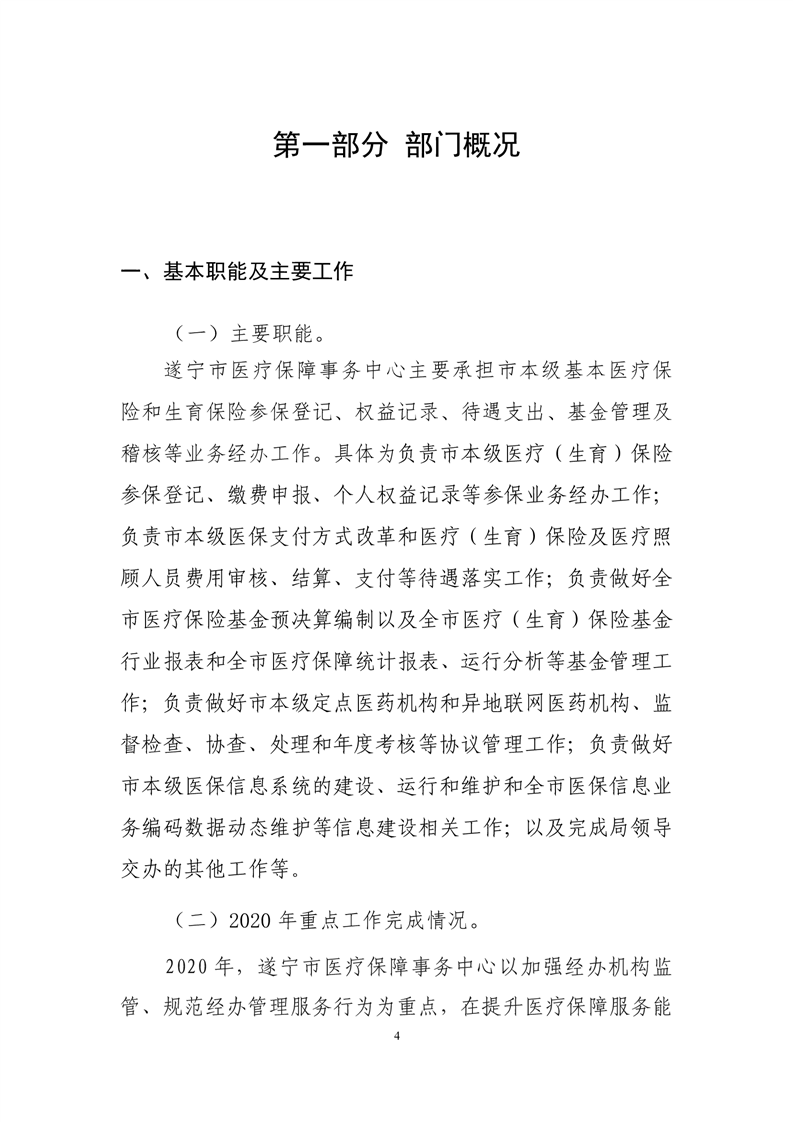 第一部分 部门概况

一、基本职能及主要工作

（一）主要职能。

遂宁市医疗保障事务中心主要承担市本级基本医疗保险和生育保险参保登记、权益记录、待遇支出、基金管理及稽核等业务经办工作。具体为负责市本级医疗（生育）保险参保登记、缴费申报、个人权益记录等参保业务经办工作；负责市本级医保支付方式改革和医疗（生育）保险及医疗照顾人员费用审核、结算、支付等待遇落实工作；负责做好全市医疗保险基金预决算编制以及全市医疗（生育）保险基金行业报表和全市医疗保障统计报表、运行分析等基金管理工作；负责做好市本级定点医药机构和异地联网医药机构、监督检查、协查、处理和年度考核等协议管理工作；负责做好市本级医保信息系统的建设、运行和维护和全市医保信息业务编码数据动态维护等信息建设相关工作；以及完成局领导交办的其他工作等。

（二）2020 年重点工作完成情况。

2020 年，遂宁市医疗保障事务中心以加强经办机构监管、规范经办管理服务行为为重点，在提升医疗保障服务能

4